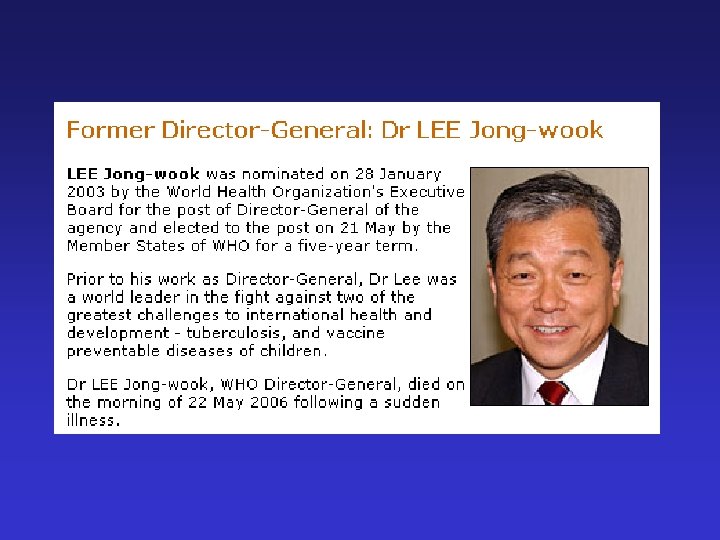 Former Director-General: Dr LEE Jong-wook

LEE Jong-wook was nominated on 28 January 2003 by the World Health Organization's Executive Board for the post of Director-General of the agency and elected to the post on 21 May by the Member States of WHO for a five-year term.

Prior to his work as Director-General, Dr Lee was a world leader in the fight against two of the greatest challenges to international health and development - tuberculosis, and vaccine preventable diseases of children.

Dr LEE Jong-wook, WHO Director-General, died on the morning of 22 May 2006 following a sudden illness.